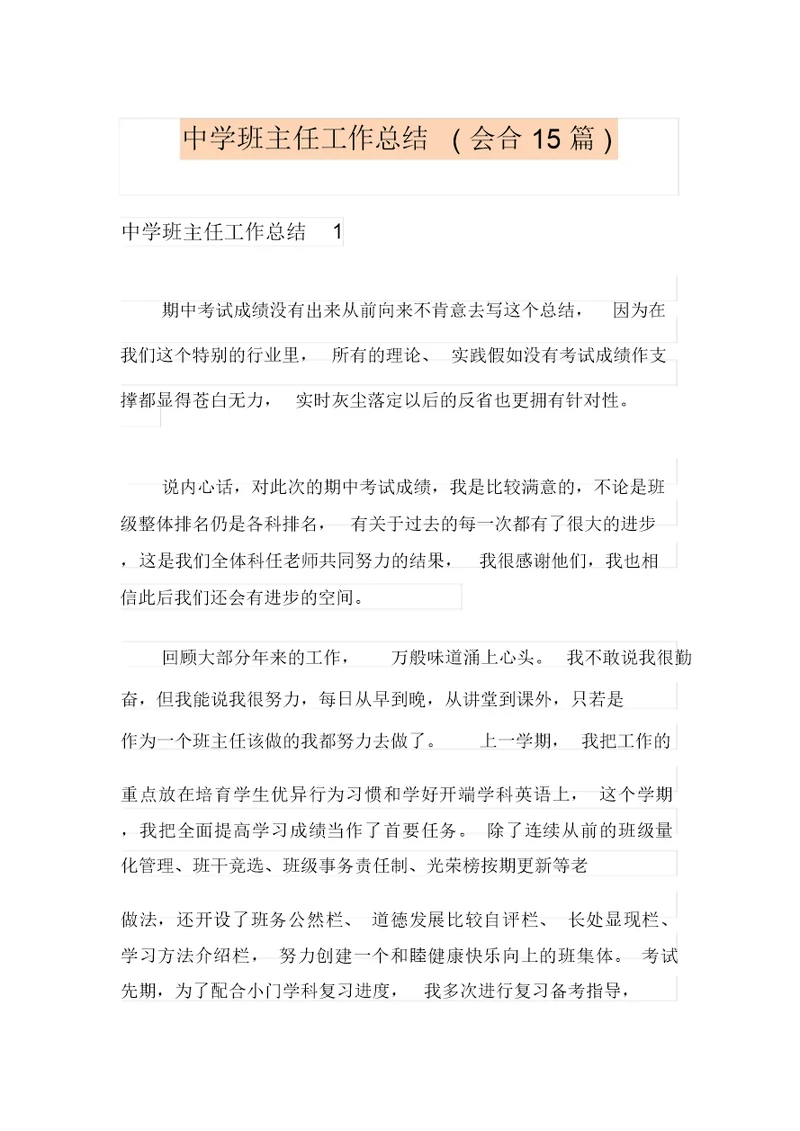 中学班主任工作总结 （会合 15 篇）

中学班主任工作总结 1

期中考试成绩没有出来从前向来不肯意去写这个总结， 因为在我们这个特别的行业里， 所有的理论、 实践假如没有考试成绩作支撑都显得苍白无力， 实时灰尘落定以后的反省也更拥有针对性。

说内心话，对此次的期中考试成绩，我是比较满意的，不论是班级整体排名仍是各科排名， 有关于过去的每一次都有了很大的进步，这是我们全体科任老师共同努力的结果， 我很感谢他们，我也相信此后我们还会有进步的空间。

回顾大部分年来的工作， 万般味道涌上心头。 我不敢说我很勤奋，但我能说我很努力，每日从早到晚，从讲堂到课外，只若是作为一个班主任该做的我都努力去做了。 上一学期， 我把工作的重点放在培育学生优异行为习惯和学好开端学科英语上， 这个学期，我把全面提高学习成绩当作了首要任务。 除了连续从前的班级量化管理、班干竞选、班级事务责任制、光荣榜按期更新等老做法，还开设了班务公然栏、 道德发展比较自评栏、 长处显现栏、学习方法介绍栏， 努力创建一个和睦健康快乐向上的班集体。 考试先期，为了配合小门学科复习进度， 我多次进行复习备考指导，